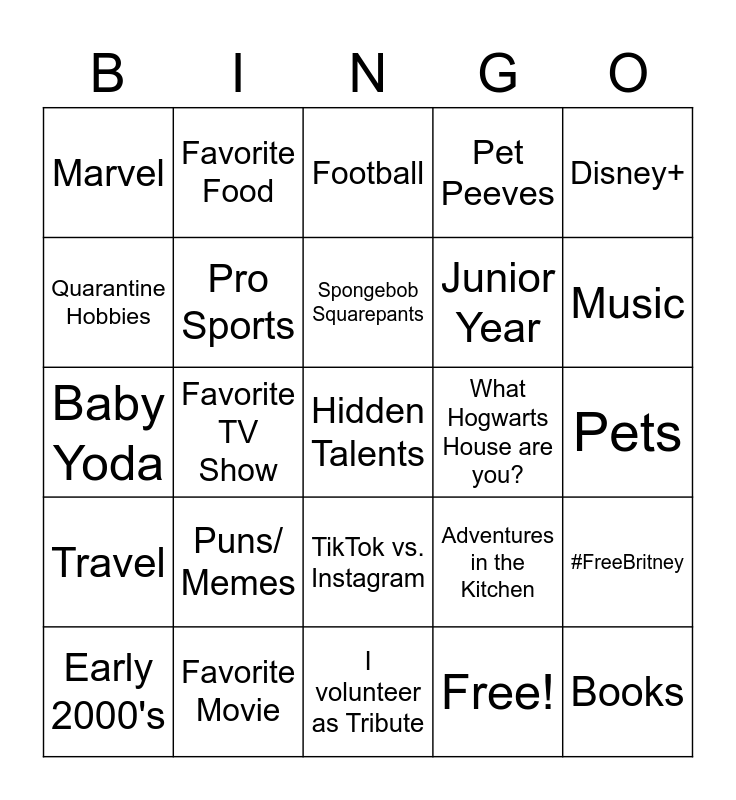 | B | I | N | G | O |
|---|---|---|---|---|
| Marvel | Favorite Food | Football | Pet Peeves | Disney+ |
| Quarantine Hobbies | Pro Sports | Spongebob Squarepants | Junior Year | Music |
| Baby Yoda | Favorite TV Show | Hidden Talents | What Hogwarts House are you? | Pets |
| Travel | Puns/ Memes | TikTok vs. Instagram | Adventures in the Kitchen | #FreeBritney |
| Early 2000's | Favorite Movie | I volunteer as Tribute | Free! | Books |